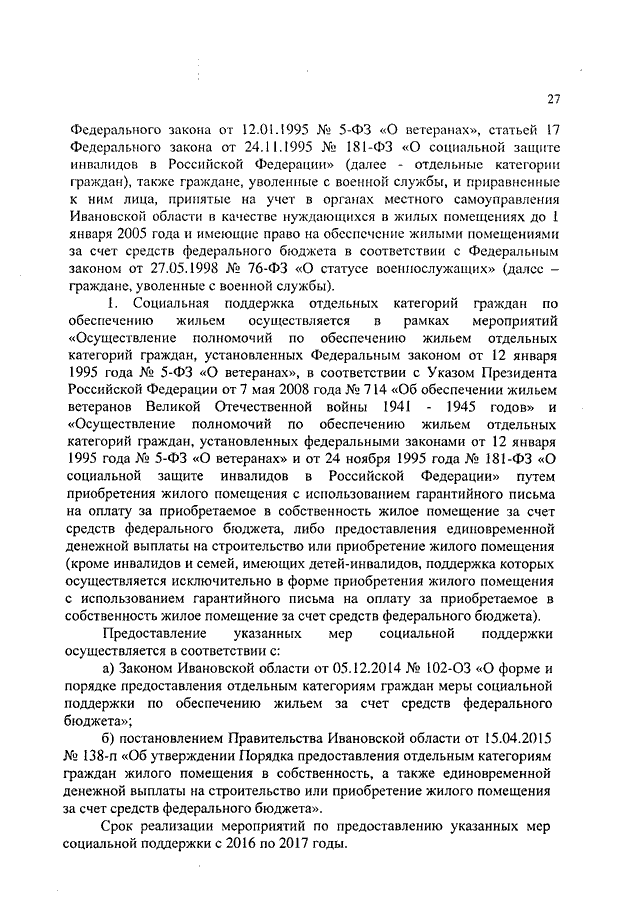 27

Федерального закона от 12.01.1995 № 5-ФЗ «О ветеранах», статьей 17 Федерального закона от 24.11.1995 № 181-ФЗ «О социальной защите инвалидов в Российской Федерации» (далее - отдельные категории граждан), также граждане, уволенные с военной службы, и приравненные к ним лица, принятые на учет в органах местного самоуправления Ивановской области в качестве нуждающихся в жилых помещениях до 1 января 2005 года и имеющие право на обеспечение жилыми помещениями за счет средств федерального бюджета в соответствии с Федеральным законом от 27.05.1998 № 76-ФЗ «О статусе военнослужащих» (далее – граждане, уволенные с военной службы).

1. Социальная поддержка отдельных категорий граждан по обеспечению жильем осуществляется в рамках мероприятий «Осуществление полномочий по обеспечению жильем отдельных категорий граждан, установленных Федеральным законом от 12 января 1995 года № 5-ФЗ «О ветеранах», в соответствии с Указом Президента Российской Федерации от 7 мая 2008 года № 714 «Об обеспечении жильем ветеранов Великой Отечественной войны 1941 - 1945 годов» и «Осуществление полномочий по обеспечению жильем отдельных категорий граждан, установленных федеральными законами от 12 января 1995 года № 5-ФЗ «О ветеранах» и от 24 ноября 1995 года № 181-ФЗ «О социальной защите инвалидов в Российской Федерации» путем приобретения жилого помещения с использованием гарантийного письма на оплату за приобретаемое в собственность жилое помещение за счет средств федерального бюджета, либо предоставления единовременной денежной выплаты на строительство или приобретение жилого помещения (кроме инвалидов и семей, имеющих детей-инвалидов, поддержка которых осуществляется исключительно в форме приобретения жилого помещения с использованием гарантийного письма на оплату за приобретаемое в собственность жилое помещение за счет средств федерального бюджета).

Предоставление указанных мер социальной поддержки осуществляется в соответствии с:

а) Законом Ивановской области от 05.12.2014 № 102-ОЗ «О форме и порядке предоставления отдельным категориям граждан меры социальной поддержки по обеспечению жильем за счет средств федерального бюджета»;

б) постановлением Правительства Ивановской области от 15.04.2015 № 138-п «Об утверждении Порядка предоставления отдельным категориям граждан жилого помещения в собственность, а также единовременной денежной выплаты на строительство или приобретение жилого помещения за счет средств федерального бюджета».

Срок реализации мероприятий по предоставлению указанных мер социальной поддержки с 2016 по 2017 годы.